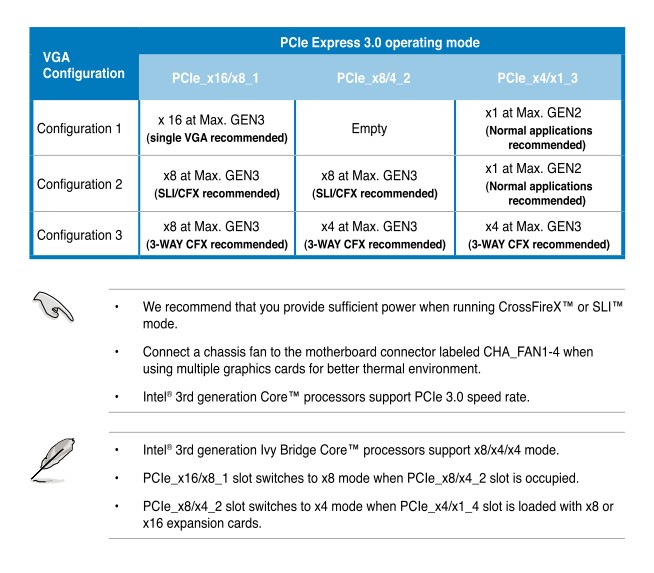 | VGA Configuration | PCIe Express 3.0 operating mode | | |
|---|---|---|---|
| | PCIe_x16/x8_1 | PCIe_x8/4_2 | PCIe_x4/x1_3 |
| Configuration 1 | x 16 at Max. GEN3 (single VGA recommended) | Empty | x1 at Max. GEN2 (Normal applications recommended) |
| Configuration 2 | x8 at Max. GEN3 (SLI/CFX recommended) | x8 at Max. GEN3 (SLI/CFX recommended) | x1 at Max. GEN2 (Normal applications recommended) |
| Configuration 3 | x8 at Max. GEN3 (3-WAY CFX recommended) | x4 at Max. GEN3 (3-WAY CFX recommended) | x4 at Max. GEN3 (3-WAY CFX recommended) |

• We recommend that you provide sufficient power when running CrossFireX™ or SLI™ mode.

• Connect a chassis fan to the motherboard connector labeled CHA_FAN1-4 when using multiple graphics cards for better thermal environment.

• Intel® 3rd generation Core™ processors support PCIe 3.0 speed rate.

• Intel® 3rd generation Ivy Bridge Core™ processors support x8/x4/x4 mode.

• PCIe_x16/x8_1 slot switches to x8 mode when PCIe_x8/x4_2 slot is occupied.

• PCIe_x8/x4_2 slot switches to x4 mode when PCIe_x4/x1_4 slot is loaded with x8 or x16 expansion cards.